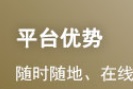 平台优势

随时随地、在线